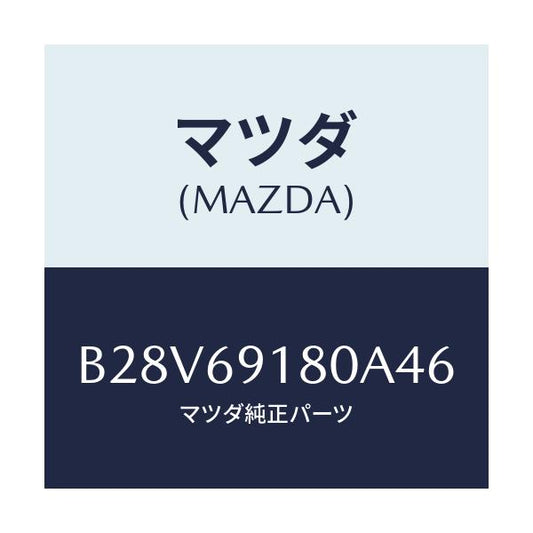 マツダ
(MAZDA)

B28V69180A46
マツダ純正パーツ